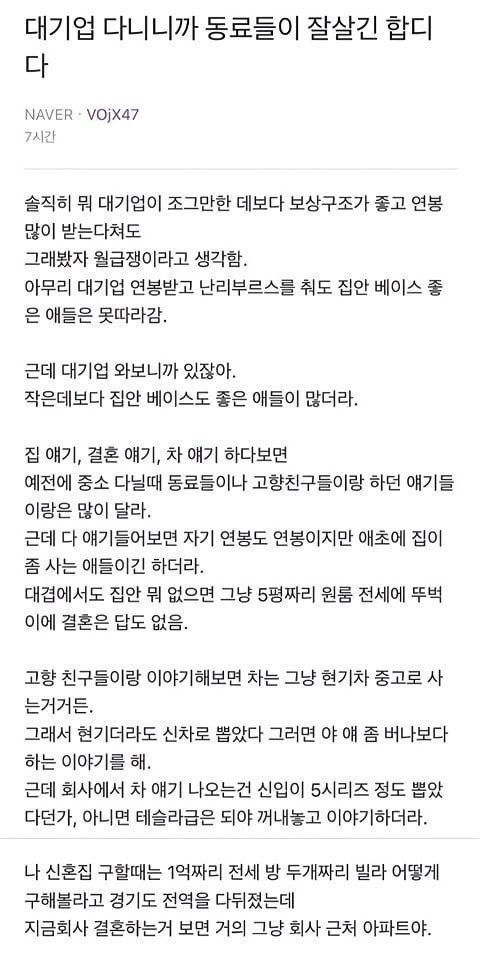 대기업 다니니까 동료들이 잘살긴 합디다

NAVER · VOjX47
7시간

솔직히 뭐 대기업이 조그만한 데보다 보상구조가 좋고 연봉 많이 받는다쳐도
그래봤자 월급쟁이라고 생각함.
아무리 대기업 연봉받고 난리부르스를 춰도 집안 베이스 좋은 애들은 못따라감.

근데 대기업 와보니까 있잖아.
작은데보다 집안 베이스도 좋은 애들이 많더라.

집 얘기, 결혼 얘기, 차 얘기 하다보면
예전에 중소 다닐때 동료들이나 고향친구들이랑 하던 얘기들이랑은 많이 달라.
근데 다 얘기들어보면 자기 연봉도 연봉이지만 애초에 집이 좀 사는 애들이긴 하더라.
대겹에서도 집안 뭐 없으면 그냥 5평짜리 원룸 전세에 뚜벅이에 결혼은 답도 없음.

고향 친구들이랑 이야기해보면 차는 그냥 현기차 중고로 사는거거든.
그래서 현기더라도 신차로 뽑았다 그러면 야 얘 좀 버나보다 하는 이야기를 해.
근데 회사에서 차 얘기 나오는건 신입이 5시리즈 정도 뽑았다던가, 아니면 테슬라급은 되야 꺼내놓고 이야기하더라.

나 신혼집 구할때는 1억짜리 전세 방 두개짜리 빌라 어떻게 구해볼라고 경기도 전역을 다뒤졌는데
지금회사 결혼하는거 보면 거의 그냥 회사 근처 아파트야.